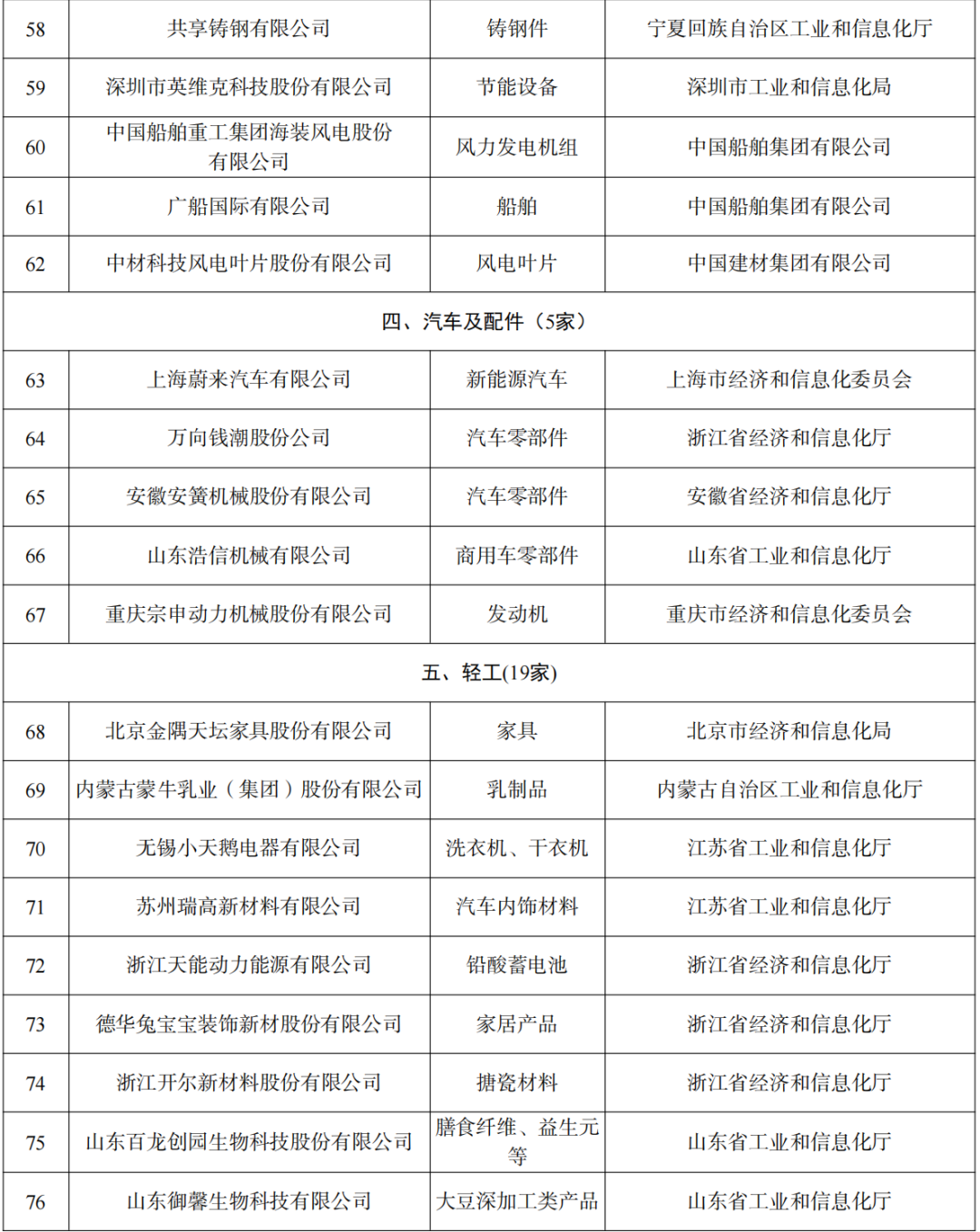 | 58 | 共享铸钢有限公司 | 铸钢件 | 宁夏回族自治区工业和信息化厅 |
|---|---|---|---|
| 59 | 深圳市英维克科技股份有限公司 | 节能设备 | 深圳市工业和信息化局 |
| 60 | 中国船舶重工集团海装风电股份有限公司 | 风力发电机组 | 中国船舶集团有限公司 |
| 61 | 广船国际有限公司 | 船舶 | 中国船舶集团有限公司 |
| 62 | 中材科技风电叶片股份有限公司 | 风电叶片 | 中国建材集团有限公司 |
| 四、汽车及配件（5家） | | | |
| 63 | 上海蔚来汽车有限公司 | 新能源汽车 | 上海市经济和信息化委员会 |
| 64 | 万向钱潮股份公司 | 汽车零部件 | 浙江省经济和信息化厅 |
| 65 | 安徽安簧机械股份有限公司 | 汽车零部件 | 安徽省经济和信息化厅 |
| 66 | 山东浩信机械有限公司 | 商用车零部件 | 山东省工业和信息化厅 |
| 67 | 重庆宗申动力机械股份有限公司 | 发动机 | 重庆市经济和信息化委员会 |
| 五、轻工(19家) | | | |
| 68 | 北京金隅天坛家具股份有限公司 | 家具 | 北京市经济和信息化局 |
| 69 | 内蒙古蒙牛乳业（集团）股份有限公司 | 乳制品 | 内蒙古自治区工业和信息化厅 |
| 70 | 无锡小天鹅电器有限公司 | 洗衣机、干衣机 | 江苏省工业和信息化厅 |
| 71 | 苏州瑞高新材料有限公司 | 汽车内饰材料 | 江苏省工业和信息化厅 |
| 72 | 浙江天能动力能源有限公司 | 铅酸蓄电池 | 浙江省经济和信息化厅 |
| 73 | 德华兔宝宝装饰新材股份有限公司 | 家居产品 | 浙江省经济和信息化厅 |
| 74 | 浙江开尔新材料股份有限公司 | 搪瓷材料 | 浙江省经济和信息化厅 |
| 75 | 山东百龙创园生物科技股份有限公司 | 膳食纤维、益生元等 | 山东省工业和信息化厅 |
| 76 | 山东御馨生物科技有限公司 | 大豆深加工类产品 | 山东省工业和信息化厅 |